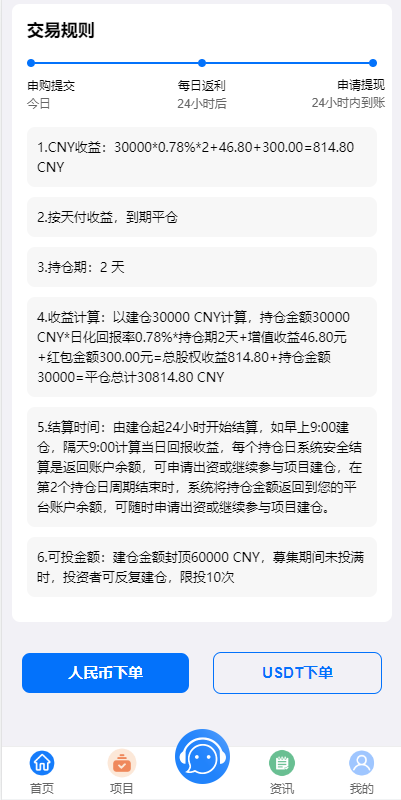 交易规则

申购提交
今日

每日返利
24小时后

申请提现
24小时内到账

1.CNY收益：30000*0.78%*2+46.80+300.00=814.80 CNY

2.按天付收益，到期平仓

3.持仓期：2 天

4.收益计算：以建仓30000 CNY计算，持仓金额30000 CNY*日化回报率0.78%*持仓期2天+增值收益46.80元+红包金额300.00元=总股权收益814.80+持仓金额30000=平仓总计30814.80 CNY

5.结算时间：由建仓起24小时开始结算，如早上9:00建仓，隔天9:00计算当日回报收益，每个持仓日系统安全结算是返回账户余额，可申请出资或继续参与项目建仓，在第2个持仓日周期结束时，系统将持仓金额返回到您的平台账户余额，可随时申请出资或继续参与项目建仓。

6.可投金额：建仓金额封顶60000 CNY，募集期间未投满时，投资者可反复建仓，限投10次

人民币下单

USDT下单

首页
项目
资讯
我的